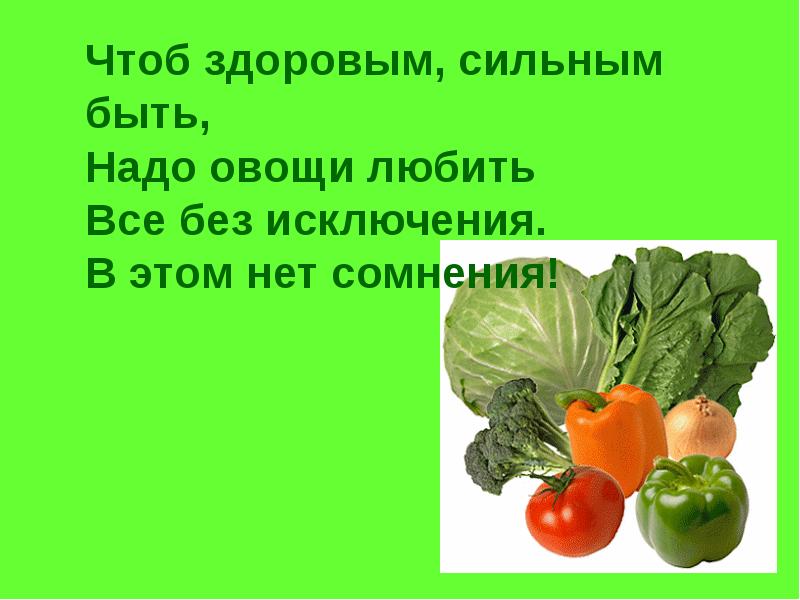 Чтоб здоровым, сильным быть,
Надо овощи любить
Все без исключения.
В этом нет сомнения!